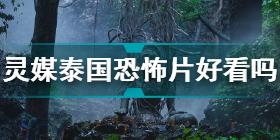 灵媒泰国恐怖片好看吗